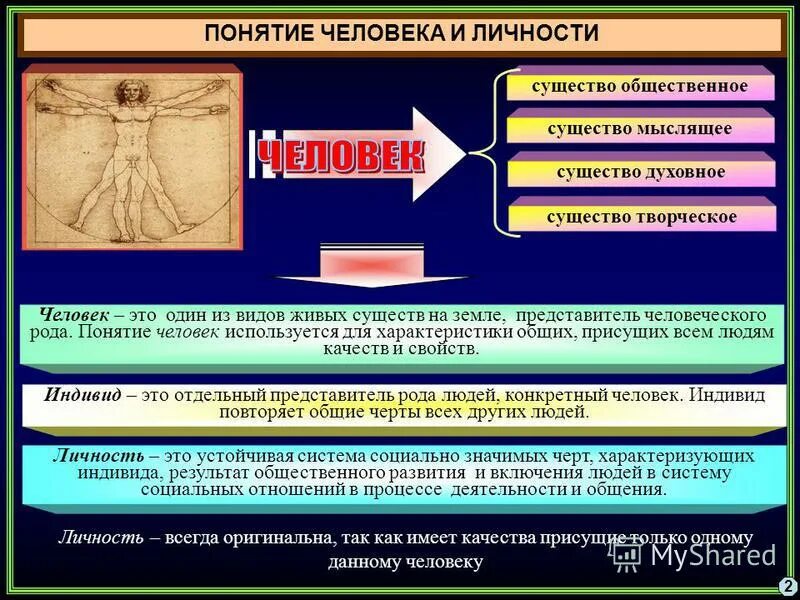 ПОНЯТИЕ ЧЕЛОВЕКА И ЛИЧНОСТИ

ЧЕЛОВЕК

существо общественное

существо мыслящее

существо духовное

существо творческое

Человек – это один из видов живых существ на земле, представитель человеческого рода. Понятие человек используется для характеристики общих, присущих всем людям качеств и свойств.

Индивид – это отдельный представитель рода людей, конкретный человек. Индивид повторяет общие черты всех других людей.

Личность – это устойчивая система социально значимых черт, характеризующих индивида, результат общественного развития и включения людей в систему социальных отношений в процессе деятельности и общения.

Личность – всегда оригинальна, так как имеет качества присущие только одному данному человеку

MyShared

2